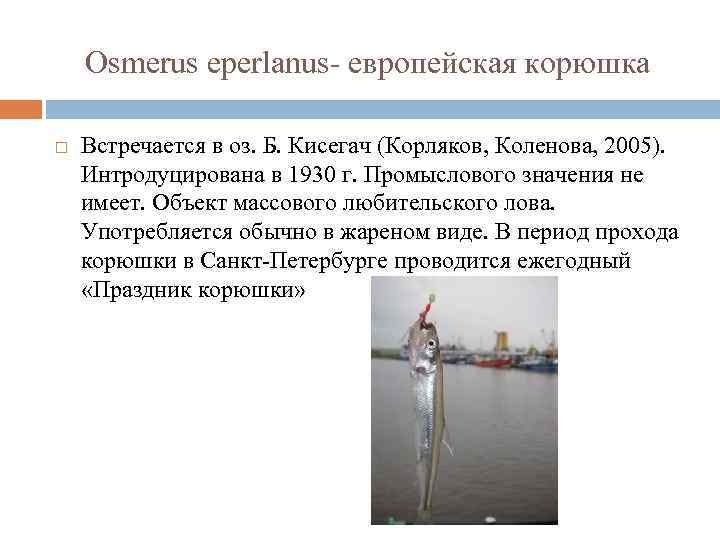 Osmerus eperlanus- европейская корюшка

☐ Встречается в оз. Б. Кисегач (Корляков, Коленова, 2005). Интродуцирована в 1930 г. Промыслового значения не имеет. Объект массового любительского лова. Употребляется обычно в жареном виде. В период прохода корюшки в Санкт-Петербурге проводится ежегодный «Праздник корюшки»